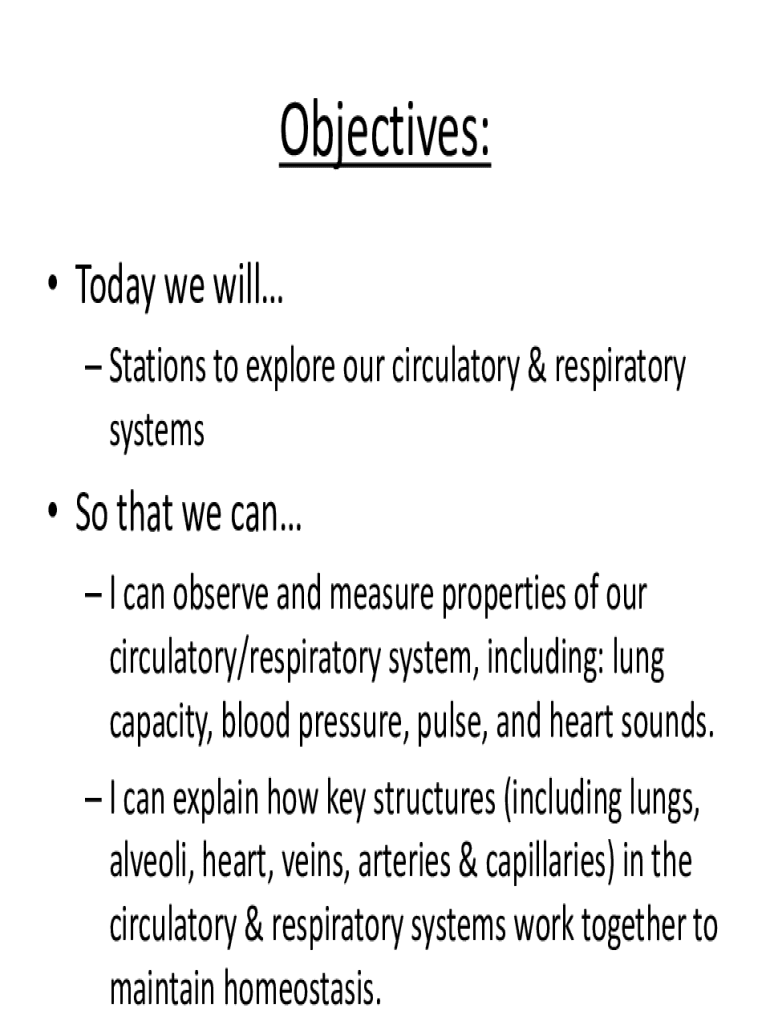 Objectives:

• Today we will…
– Stations to explore our circulatory & respiratory systems

• So that we can…
– I can observe and measure properties of our circulatory/respiratory system, including: lung capacity, blood pressure, pulse, and heart sounds.
– I can explain how key structures (including lungs, alveoli, heart, veins, arteries & capillaries) in the circulatory & respiratory systems work together to maintain homeostasis.